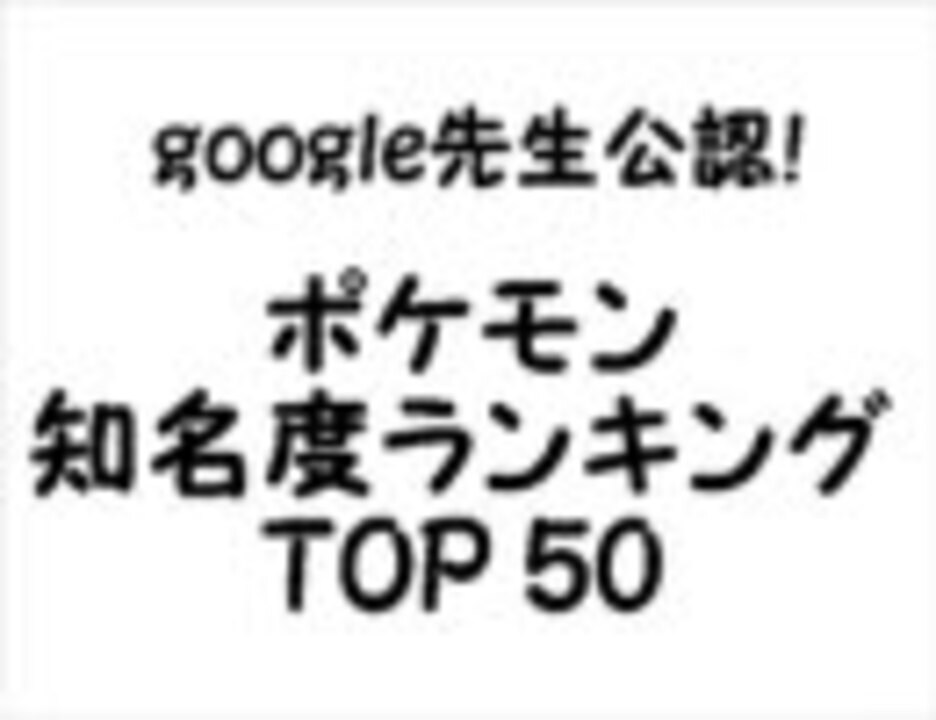 google先生公認!

ポケモン
知名度ランキング
TOP 50